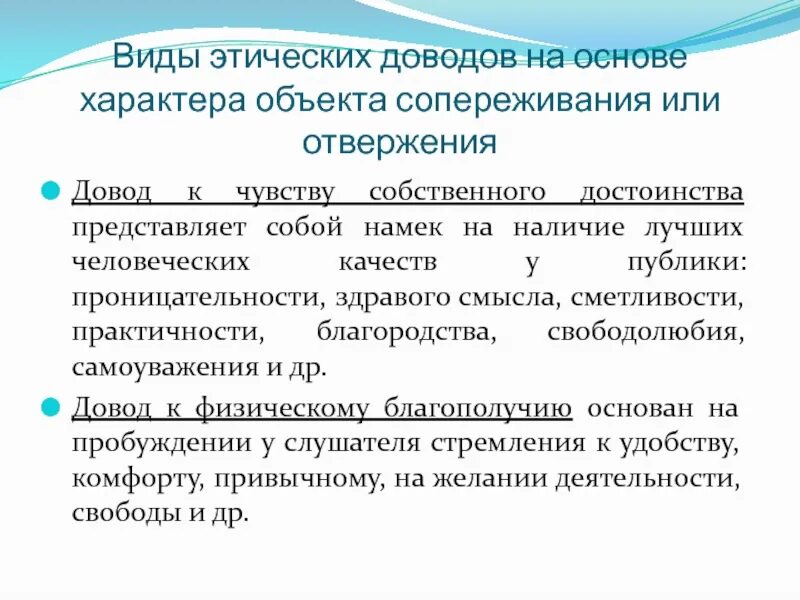 Виды этических доводов на основе характера объекта сопереживания или отвержения

Довод к чувству собственного достоинства представляет собой намек на наличие лучших человеческих качеств у публики: проницательности, здравого смысла, сметливости, практичности, благородства, свободолюбия, самоуважения и др.

Довод к физическому благополучию основан на пробуждении у слушателя стремления к удобству, комфорту, привычному, на желании деятельности, свободы и др.